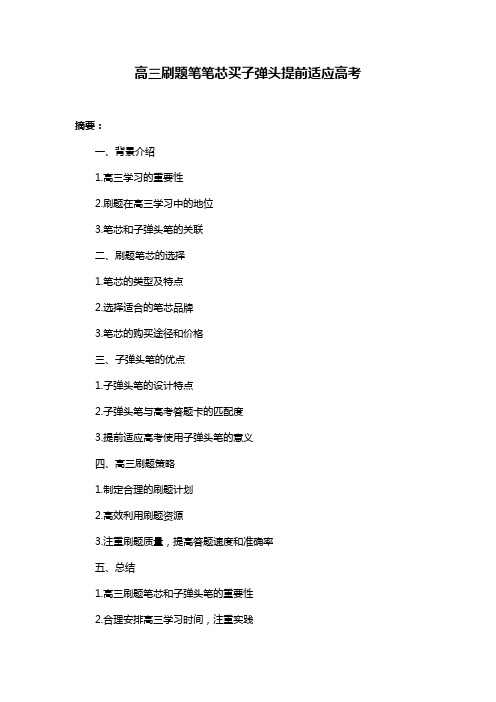 高三刷题笔笔芯买子弹头提前适应高考

摘要：

一、背景介绍

1.高三学习的重要性

2.刷题在高三学习中的地位

3.笔芯和子弹头笔的关联

二、刷题笔芯的选择

1.笔芯的类型及特点

2.选择适合的笔芯品牌

3.笔芯的购买途径和价格

三、子弹头笔的优点

1.子弹头笔的设计特点

2.子弹头笔与高考答题卡的匹配度

3.提前适应高考使用子弹头笔的意义

四、高三刷题策略

1.制定合理的刷题计划

2.高效利用刷题资源

3.注重刷题质量，提高答题速度和准确率

五、总结

1.高三刷题笔芯和子弹头笔的重要性

2.合理安排高三学习时间，注重实践